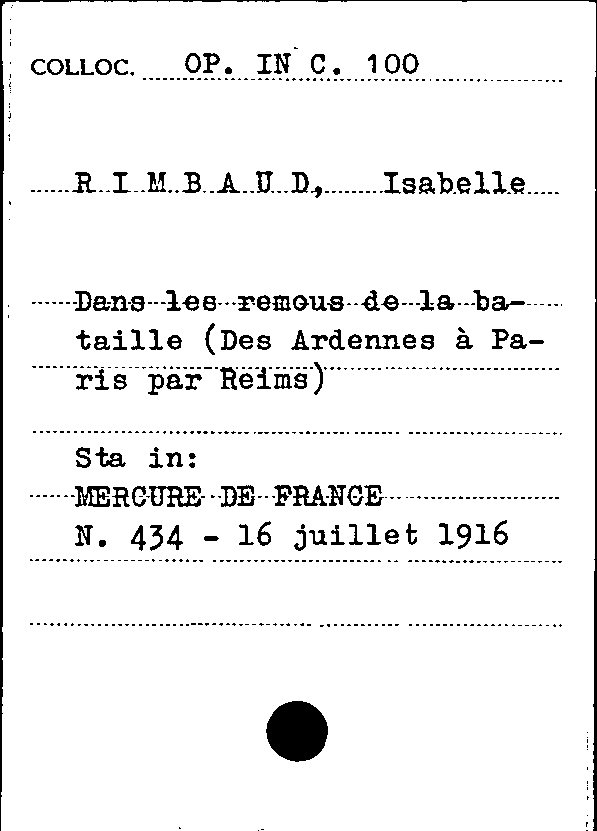 COLLOC. OP. IN C. 100

R I M B A U D, Isabelle

Dans les remous de la bataille (Des Ardennes à Paris par Reims)

Sta in:
MERCURE DE FRANCE
N. 434 - 16 juillet 1916